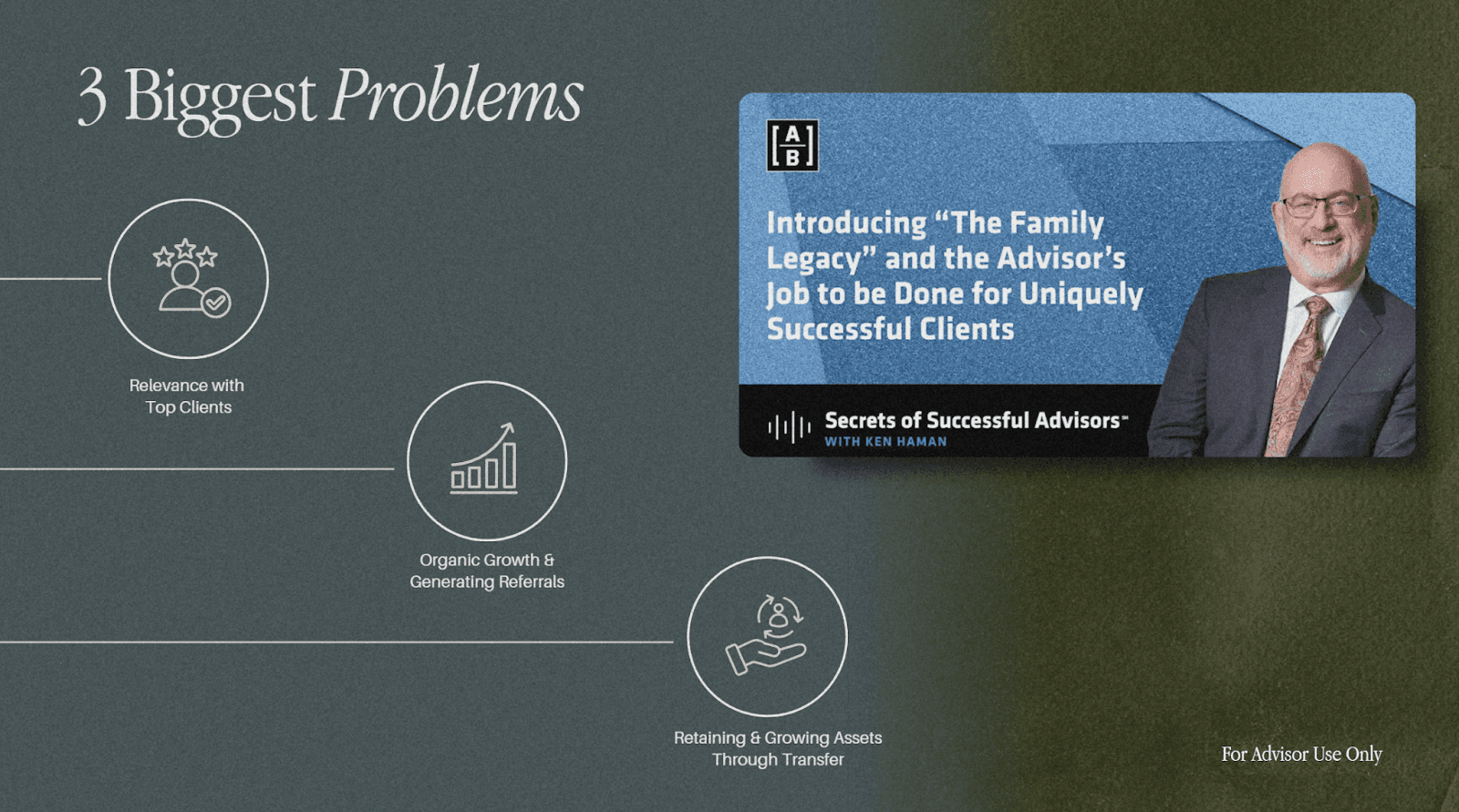 3 Biggest Problems

Relevance with Top Clients

Organic Growth & Generating Referrals

Retaining & Growing Assets Through Transfer

A
B

Introducing "The Family Legacy" and the Advisor's Job to be Done for Uniquely Successful Clients

Secrets of Successful Advisors™
WITH KEN HAMAN

For Advisor Use Only